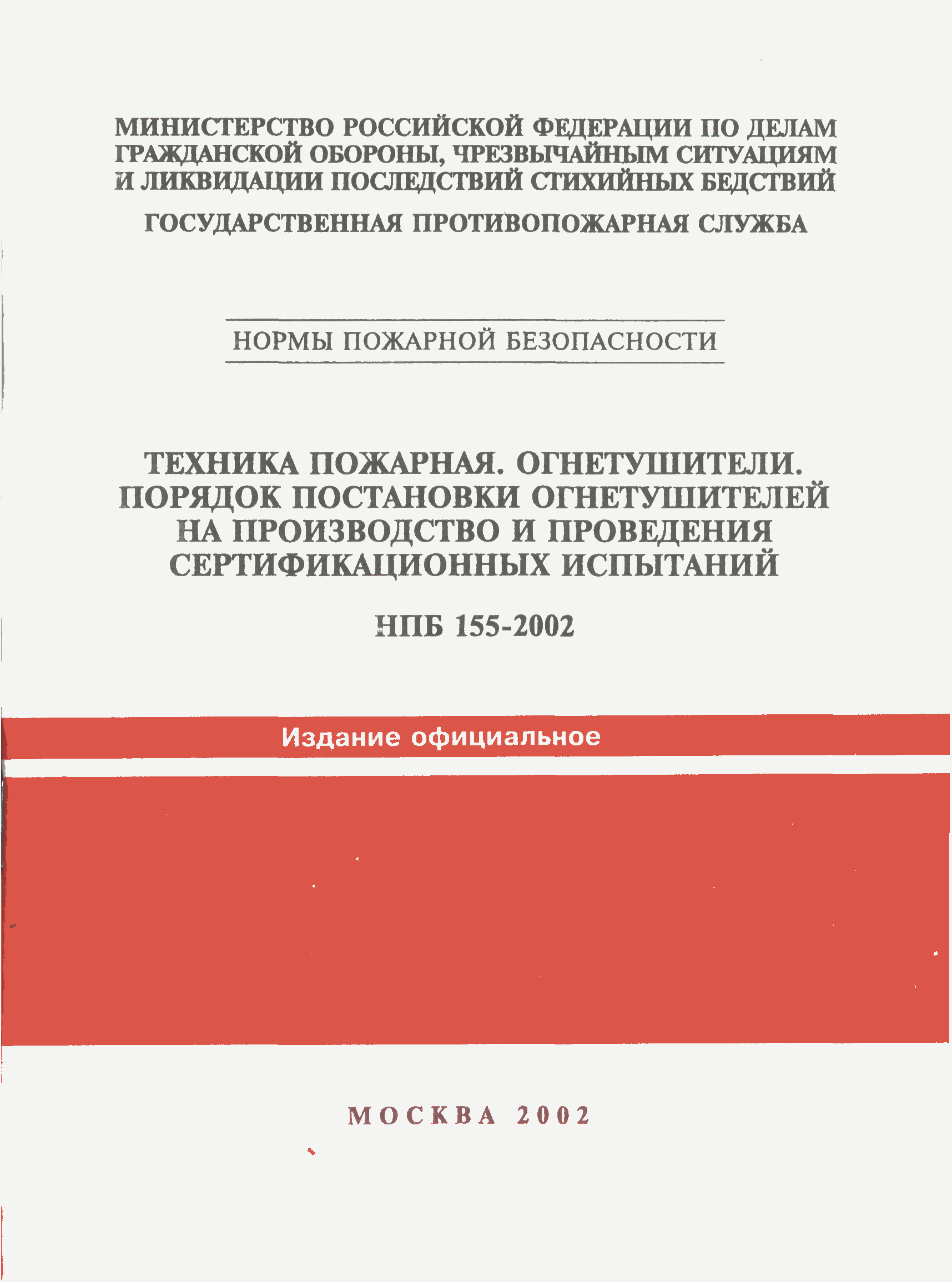 МИНИСТЕРСТВО РОССИЙСКОЙ ФЕДЕРАЦИИ ПО ДЕЛАМ ГРАЖДАНСКОЙ ОБОРОНЫ, ЧРЕЗВЫЧАЙНЫМ СИТУАЦИЯМ И ЛИКВИДАЦИИ ПОСЛЕДСТВИЙ СТИХИЙНЫХ БЕДСТВИЙ

ГОСУДАРСТВЕННАЯ ПРОТИВОПОЖАРНАЯ СЛУЖБА

НОРМЫ ПОЖАРНОЙ БЕЗОПАСНОСТИ

ТЕХНИКА ПОЖАРНАЯ. ОГНЕТУШИТЕЛИ. ПОРЯДОК ПОСТАНОВКИ ОГНЕТУШИТЕЛЕЙ НА ПРОИЗВОДСТВО И ПРОВЕДЕНИЯ СЕРТИФИКАЦИОННЫХ ИСПЫТАНИЙ

НПБ 155-2002

Издание официальное

МОСКВА 2002